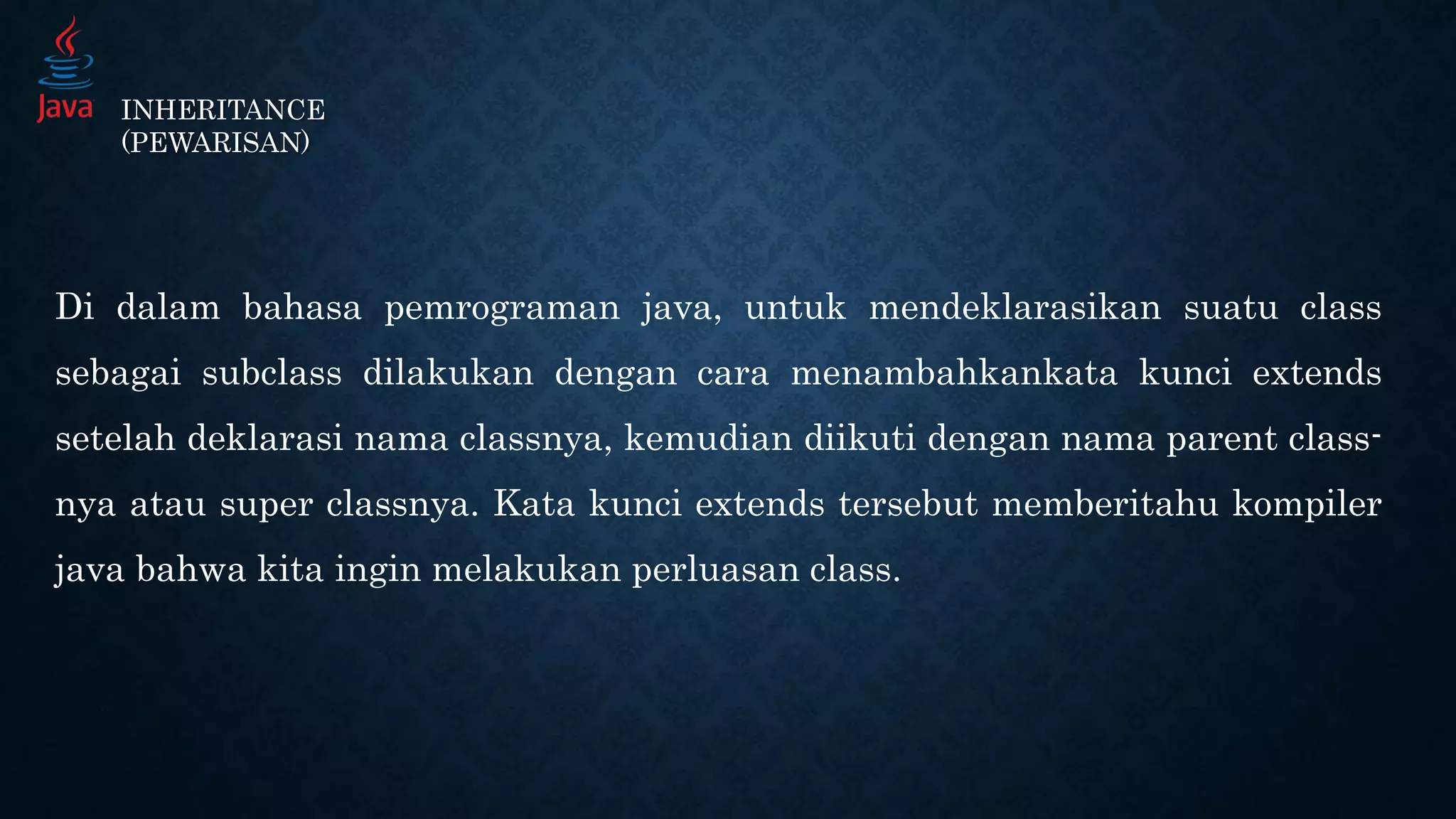 Java

INHERITANCE (PEWARISAN)

Di dalam bahasa pemrograman java, untuk mendeklarasikan suatu class sebagai subclass dilakukan dengan cara menambahkankata kunci extends setelah deklarasi nama classnya, kemudian diikuti dengan nama parent class-nya atau super classnya. Kata kunci extends tersebut memberitahu kompiler java bahwa kita ingin melakukan perluasan class.